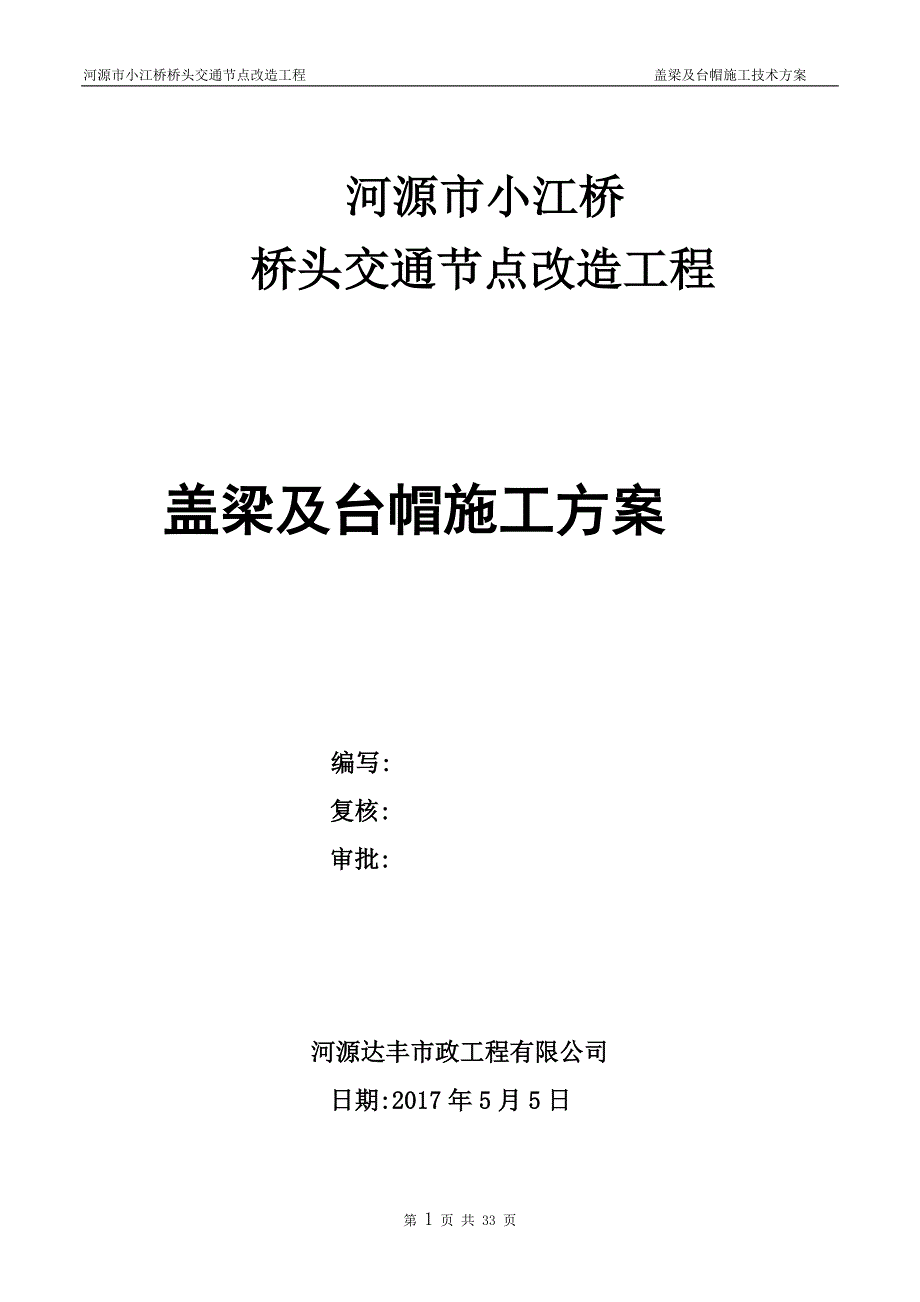 河源市小江桥桥头交通节点改造工程

盖梁及台帽施工技术方案

河源市小江桥
桥头交通节点改造工程

盖梁及台帽施工方案

编写:
复核:
审批:

河源达丰市政工程有限公司
日期:2017 年 5 月 5 日

第 1 页 共 33 页